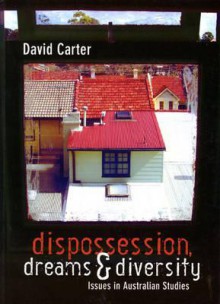 David Carter

dispossession, dreams & diversity

Issues in Australian Studies